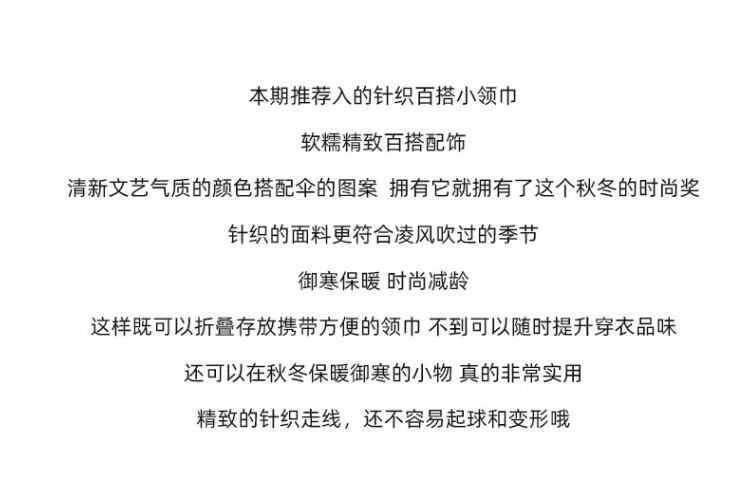 本期推荐入的针织百搭小领巾

软糯精致百搭配饰

清新文艺气质的颜色搭配伞的图案 拥有它就拥有了这个秋冬的时尚奖

针织的面料更符合凌风吹过的季节

御寒保暖 时尚减龄

这样既可以折叠存放携带方便的领巾 不到可以随时提升穿衣品味

还可以在秋冬保暖御寒的小物 真的非常实用

精致的针织走线，还不容易起球和变形哦